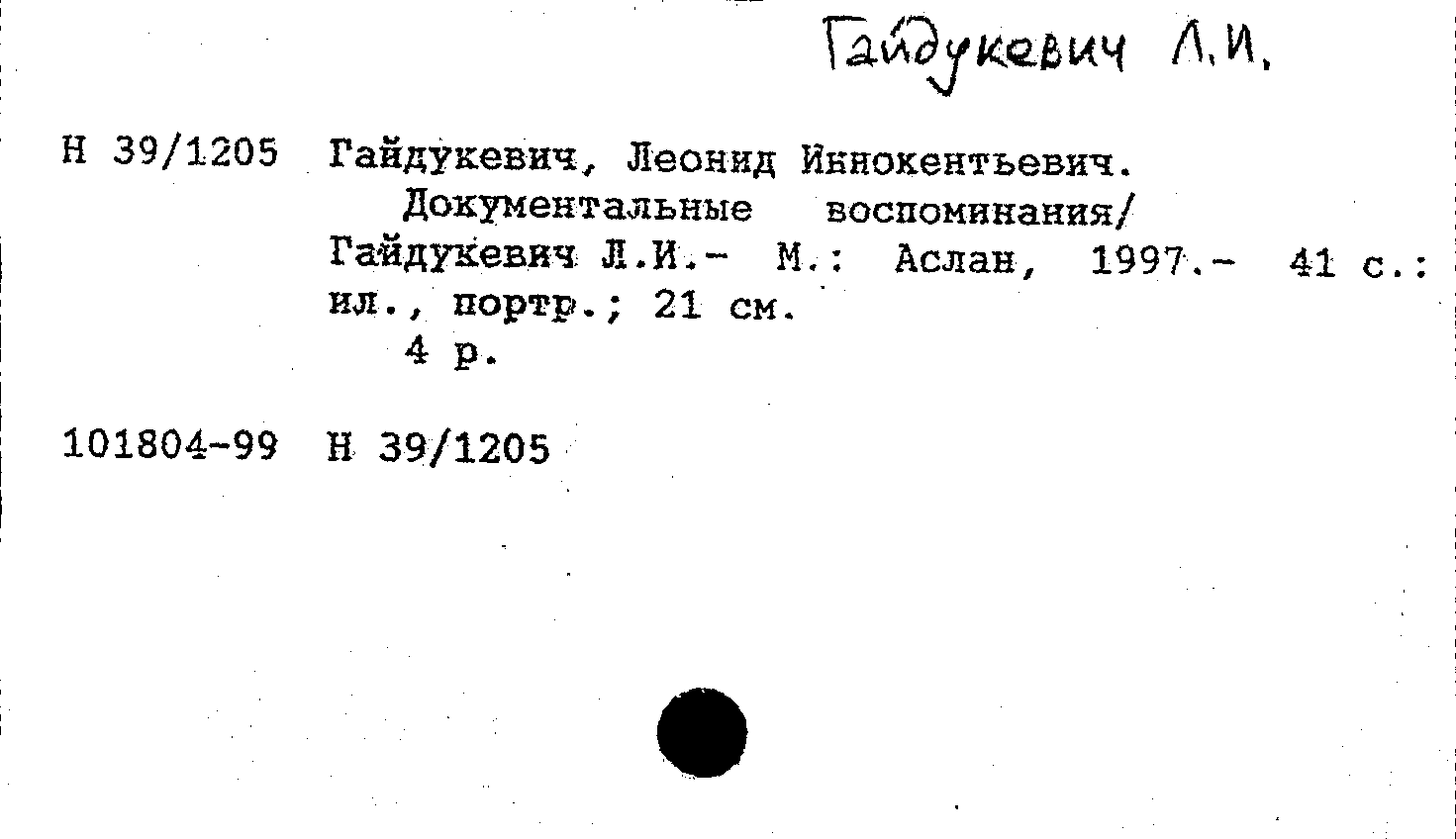 Гайдукевич Л.И.

Н 39/1205 Гайдукевич, Леонид Иннокентьевич.
Документальные воспоминания/ Гайдукевич Л.И.- М.: Аслан, 1997.- 41 с.: ил., портр.; 21 см.
4 р.

101804-99 Н 39/1205